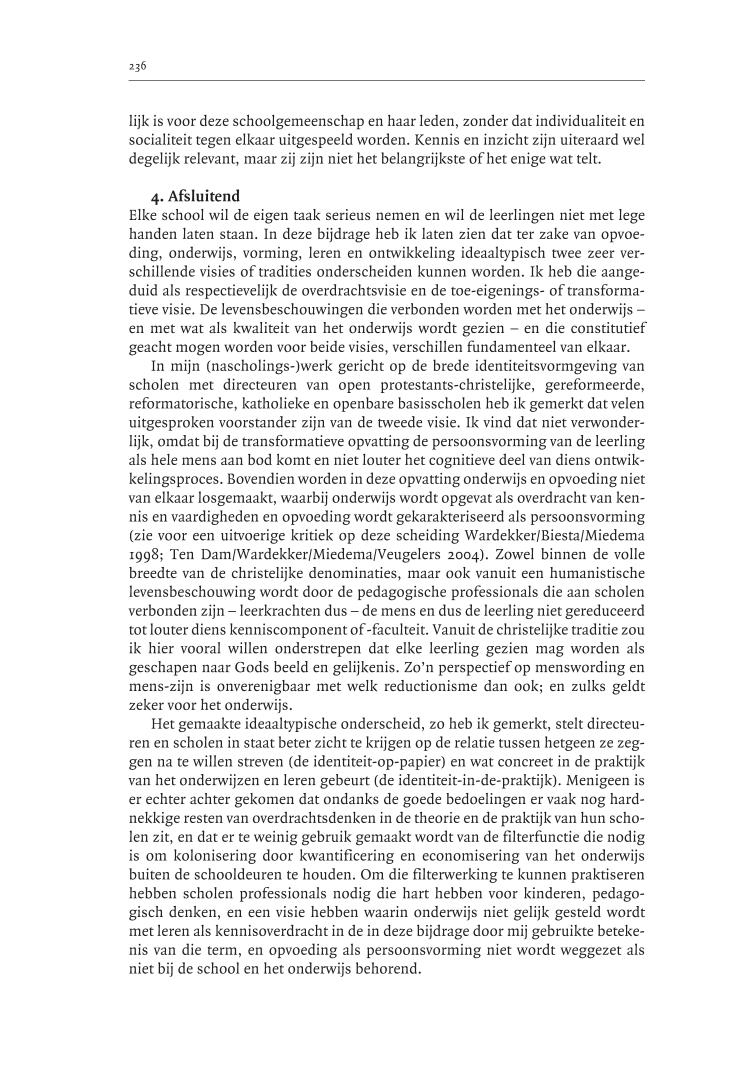 236

lijk is voor deze schoolgemeenschap en haar leden, zonder dat individualiteit en socialiteit tegen elkaar uitgespeeld worden. Kennis en inzicht zijn uiteraard wel degelijk relevant, maar zij zijn niet het belangrijkste of het enige wat telt.

4. Afsluitend

Elke school wil de eigen taak serieus nemen en wil de leerlingen niet met lege handen laten staan. In deze bijdrage heb ik laten zien dat ter zake van opvoeding, onderwijs, vorming, leren en ontwikkeling ideaaltypisch twee zeer verschillende visies of tradities onderscheiden kunnen worden. Ik heb die aangeduid als respectievelijk de overdrachtsvisie en de toe-eigenings- of transformatieve visie. De levensbeschouwingen die verbonden worden met het onderwijs – en met wat als kwaliteit van het onderwijs wordt gezien – en die constitutief geacht mogen worden voor beide visies, verschillen fundamenteel van elkaar.

In mijn (nascholings-)werk gericht op de brede identiteitsvormgeving van scholen met directeuren van open protestants-christelijke, gereformeerde, reformatorische, katholieke en openbare basisscholen heb ik gemerkt dat velen uitgesproken voorstander zijn van de tweede visie. Ik vind dat niet verwonderlijk, omdat bij de transformatieve opvatting de persoonsvorming van de leerling als hele mens aan bod komt en niet louter het cognitieve deel van diens ontwikkelingsproces. Bovendien worden in deze opvatting onderwijs en opvoeding niet van elkaar losgemaakt, waarbij onderwijs wordt opgevat als overdracht van kennis en vaardigheden en opvoeding wordt gekarakteriseerd als persoonsvorming (zie voor een uitvoerige kritiek op deze scheiding Wardekker/Biesta/Miedema 1998; Ten Dam/Wardekker/Miedema/Veugelers 2004). Zowel binnen de volle breedte van de christelijke denominaties, maar ook vanuit een humanistische levensbeschouwing wordt door de pedagogische professionals die aan scholen verbonden zijn – leerkrachten dus – de mens en dus de leerling niet gereduceerd tot louter diens kenniscomponent of -faculteit. Vanuit de christelijke traditie zou ik hier vooral willen onderstrepen dat elke leerling gezien mag worden als geschapen naar Gods beeld en gelijkenis. Zo'n perspectief op menswording en mens-zijn is onverenigbaar met welk reductionisme dan ook; en zulks geldt zeker voor het onderwijs.

Het gemaakte ideaaltypische onderscheid, zo heb ik gemerkt, stelt directeuren en scholen in staat beter zicht te krijgen op de relatie tussen hetgeen ze zeggen na te willen streven (de identiteit-op-papier) en wat concreet in de praktijk van het onderwijzen en leren gebeurt (de identiteit-in-de-praktijk). Menigeen is er echter achter gekomen dat ondanks de goede bedoelingen er vaak nog hardnekkige resten van overdrachtsdenken in de theorie en de praktijk van hun scholen zit, en dat er te weinig gebruik gemaakt wordt van de filterfunctie die nodig is om kolonisering door kwantificering en economisering van het onderwijs buiten de schooldeuren te houden. Om die filterwerking te kunnen praktiseren hebben scholen professionals nodig die hart hebben voor kinderen, pedagogisch denken, en een visie hebben waarin onderwijs niet gelijk gesteld wordt met leren als kennisoverdracht in de in deze bijdrage door mij gebruikte betekenis van die term, en opvoeding als persoonsvorming niet wordt weggezet als niet bij de school en het onderwijs behorend.